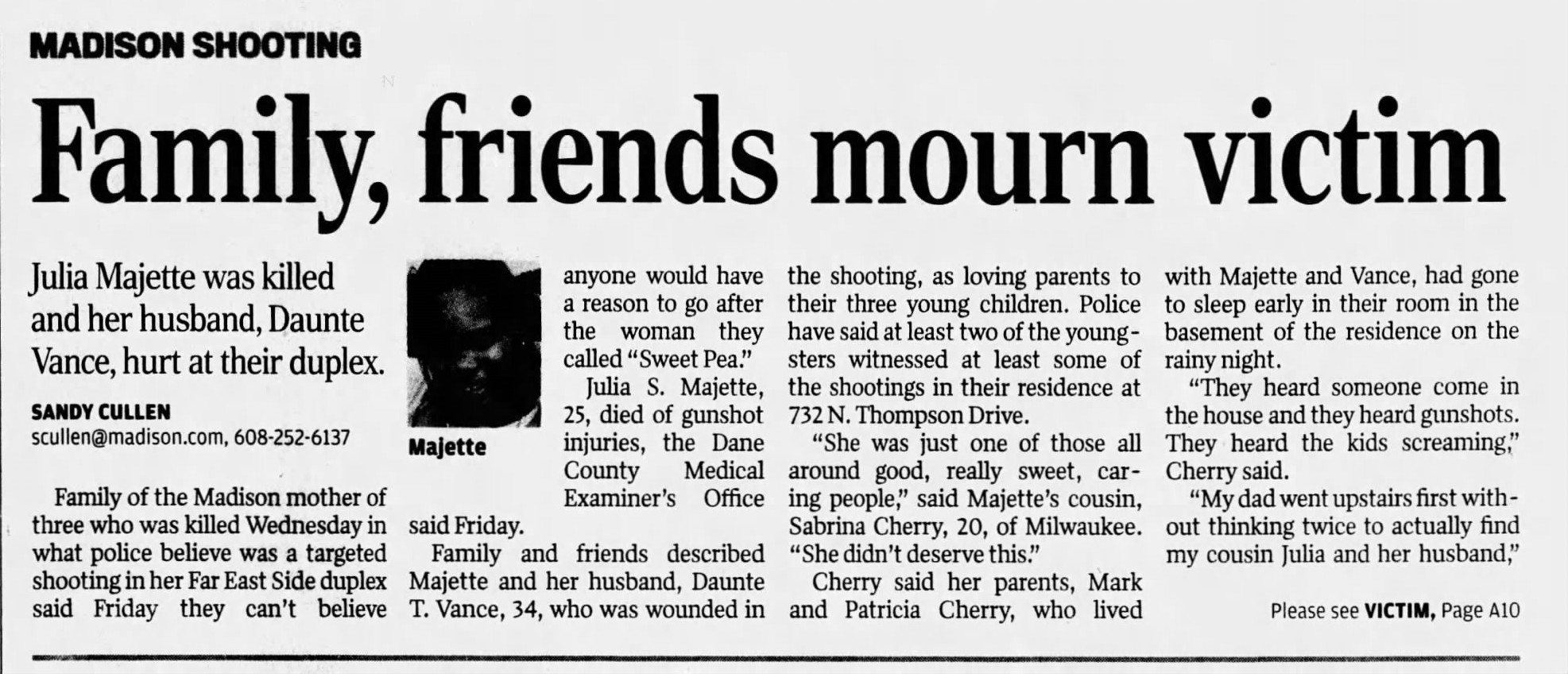 MADISON SHOOTING

Family, friends mourn victim

Julia Majette was killed and her husband, Daunte Vance, hurt at their duplex.

SANDY CULLEN
scullen@madison.com, 608-252-6137

Family of the Madison mother of three who was killed Wednesday in what police believe was a targeted shooting in her Far East Side duplex said Friday they can't believe anyone would have a reason to go after the woman they called "Sweet Pea."

Majette

Julia S. Majette, 25, died of gunshot injuries, the Dane County Medical Examiner's Office said Friday.

Family and friends described Majette and her husband, Daunte T. Vance, 34, who was wounded in the shooting, as loving parents to their three young children. Police have said at least two of the youngsters witnessed at least some of the shootings in their residence at 732 N. Thompson Drive.

"She was just one of those all around good, really sweet, caring people," said Majette's cousin, Sabrina Cherry, 20, of Milwaukee. "She didn't deserve this."

Cherry said her parents, Mark and Patricia Cherry, who lived with Majette and Vance, had gone to sleep early in their room in the basement of the residence on the rainy night.

"They heard someone come in the house and they heard gunshots. They heard the kids screaming," Cherry said.

"My dad went upstairs first without thinking twice to actually find my cousin Julia and her husband,"

Please see VICTIM, Page A10